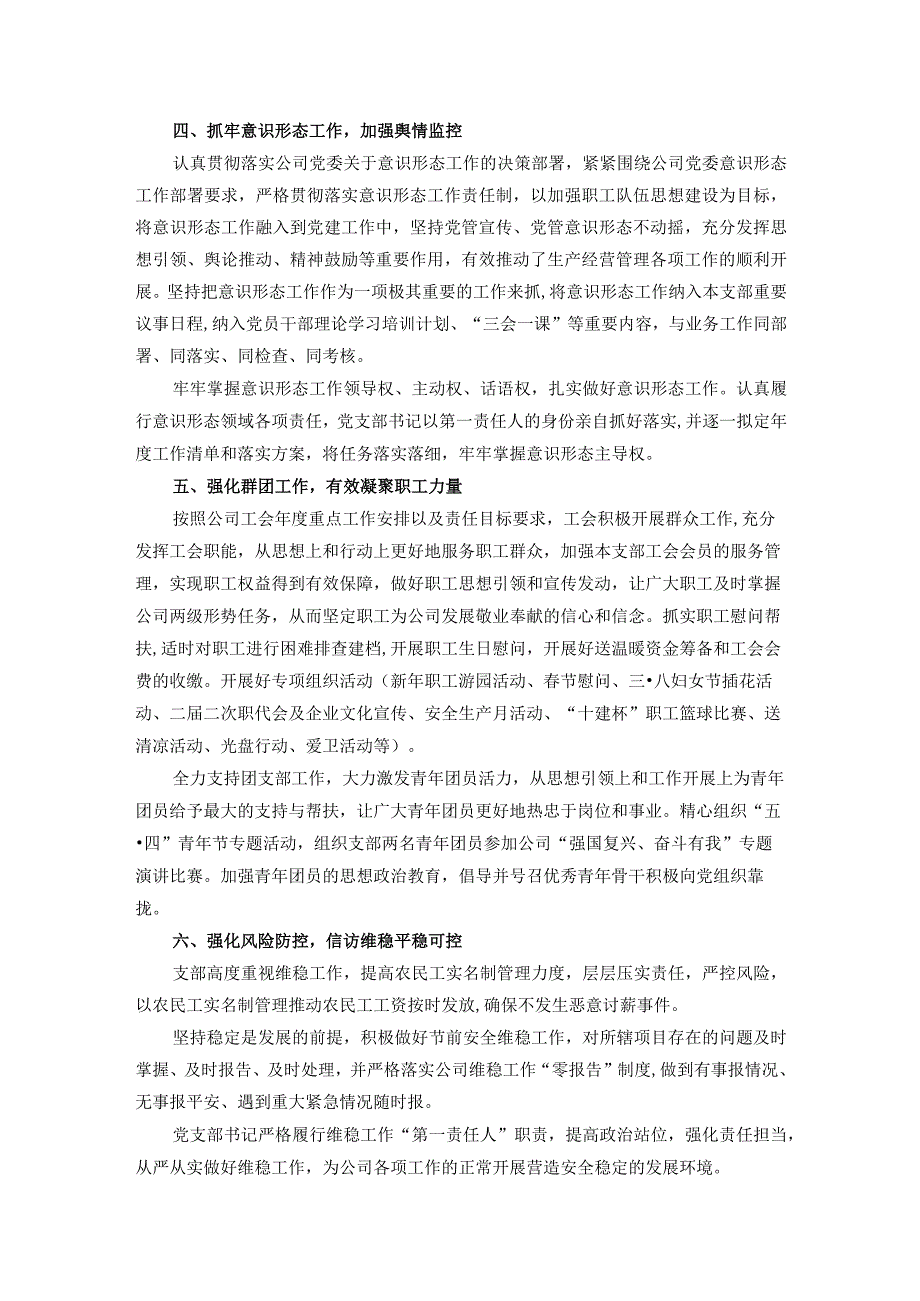 四、抓牢意识形态工作，加强舆情监控

认真贯彻落实公司党委关于意识形态工作的决策部署，紧紧围绕公司党委意识形态工作部署要求，严格贯彻落实意识形态工作责任制，以加强职工队伍思想建设为目标，将意识形态工作融入到党建工作中，坚持党管宣传、党管意识形态不动摇，充分发挥思想引领、舆论推动、精神鼓励等重要作用，有效推动了生产经营管理各项工作的顺利开展。坚持把意识形态工作作为一项极其重要的工作来抓，将意识形态工作纳入本支部重要议事日程，纳入党员干部理论学习培训计划、“三会一课”等重要内容，与业务工作同部署、同落实、同检查、同考核。

牢牢掌握意识形态工作领导权、主动权、话语权，扎实做好意识形态工作。认真履行意识形态领域各项责任，党支部书记以第一责任人的身份亲自抓好落实，并逐一拟定年度工作清单和落实方案，将任务落实落细，牢牢掌握意识形态主导权。

五、强化群团工作，有效凝聚职工力量

按照公司工会年度重点工作安排以及责任目标要求，工会积极开展群众工作，充分发挥工会职能，从思想上和行动上更好地服务职工群众，加强本支部工会会员的服务管理，实现职工权益得到有效保障，做好职工思想引领和宣传发动，让广大职工及时掌握公司两级形势任务，从而坚定职工为公司发展敬业奉献的信心和信念。抓实职工慰问帮扶，适时对职工进行困难排查建档，开展职工生日慰问，开展好送温暖资金筹备和工会会费的收缴。开展好专项组织活动（新年职工游园活动、春节慰问、三•八妇女节插花活动、二届二次职代会及企业文化宣传、安全生产月活动、“十建杯”职工篮球比赛、送清凉活动、光盘行动、爱卫活动等）。

全力支持团支部工作，大力激发青年团员活力，从思想引领上和工作开展上为青年团员给予最大的支持与帮扶，让广大青年团员更好地热忠于岗位和事业。精心组织“五•四”青年节专题活动，组织支部两名青年团员参加公司“强国复兴、奋斗有我”专题演讲比赛。加强青年团员的思想政治教育，倡导并号召优秀青年骨干积极向党组织靠拢。

六、强化风险防控，信访维稳平稳可控

支部高度重视维稳工作，提高农民工实名制管理力度，层层压实责任，严控风险，以农民工实名制管理推动农民工工资按时发放，确保不发生恶意讨薪事件。

坚持稳定是发展的前提，积极做好节前安全维稳工作，对所辖项目存在的问题及时掌握、及时报告、及时处理，并严格落实公司维稳工作“零报告”制度，做到有事报情况、无事报平安、遇到重大紧急情况随时报。

党支部书记严格履行维稳工作“第一责任人”职责，提高政治站位，强化责任担当，从严从实做好维稳工作，为公司各项工作的正常开展营造安全稳定的发展环境。